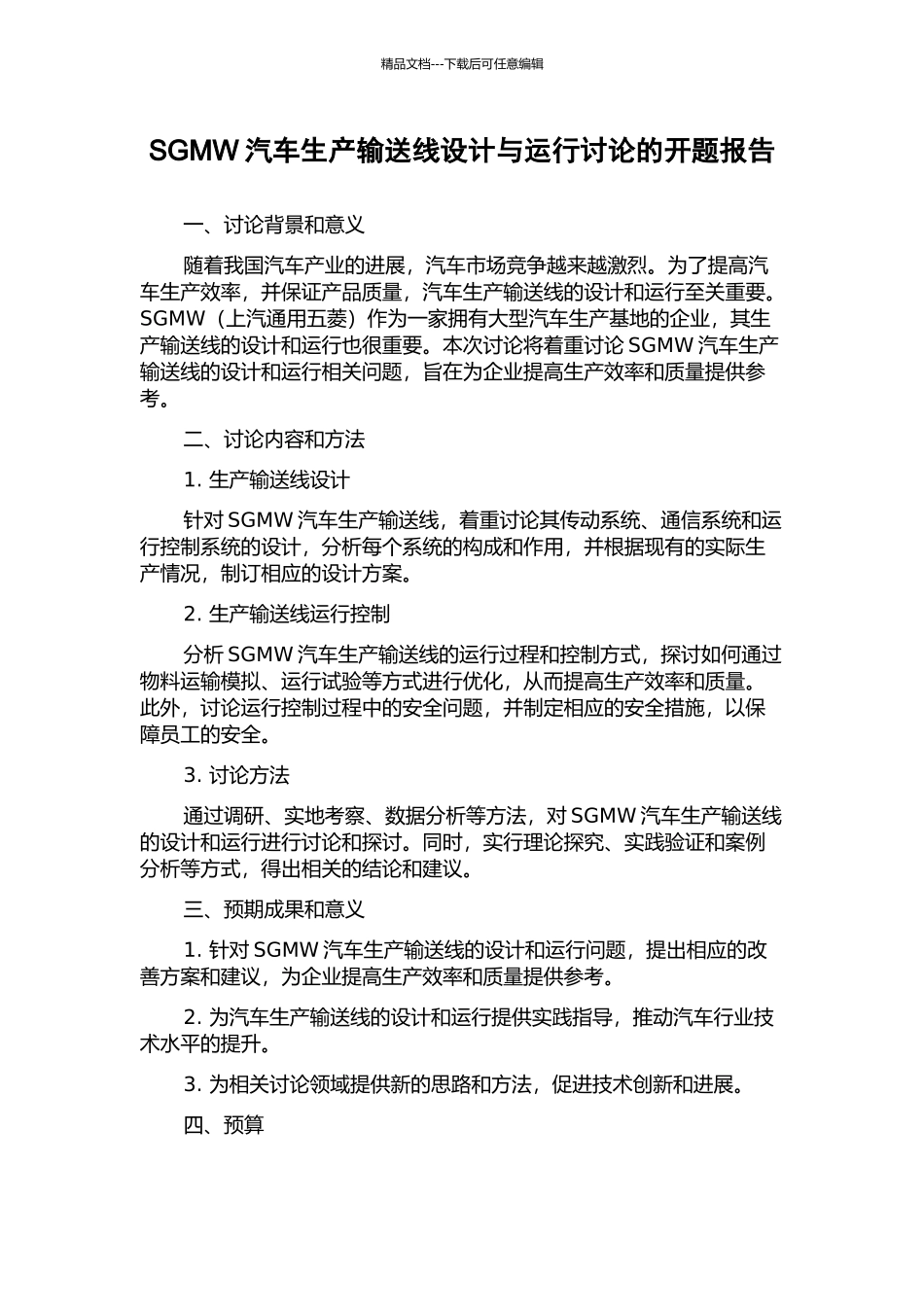 精品文档---下载后可任意编辑

SGMW 汽车生产输送线设计与运行讨论的开题报告

一、讨论背景和意义

随着我国汽车产业的进展，汽车市场竞争越来越激烈。为了提高汽车生产效率，并保证产品质量，汽车生产输送线的设计和运行至关重要。SGMW（上汽通用五菱）作为一家拥有大型汽车生产基地的企业，其生产输送线的设计和运行也很重要。本次讨论将着重讨论 SGMW 汽车生产输送线的设计和运行相关问题，旨在为企业提高生产效率和质量提供参考。

二、讨论内容和方法

1. 生产输送线设计

针对 SGMW 汽车生产输送线，着重讨论其传动系统、通信系统和运行控制系统的设计，分析每个系统的构成和作用，并根据现有的实际生产情况，制订相应的设计方案。

2. 生产输送线运行控制

分析 SGMW 汽车生产输送线的运行过程和控制方式，探讨如何通过物料运输模拟、运行试验等方式进行优化，从而提高生产效率和质量。此外，讨论运行控制过程中的安全问题，并制定相应的安全措施，以保障员工的安全。

3. 讨论方法

通过调研、实地考察、数据分析等方法，对 SGMW 汽车生产输送线的设计和运行进行讨论和探讨。同时，实行理论探究、实践验证和案例分析等方式，得出相关的结论和建议。

三、预期成果和意义

1. 针对 SGMW 汽车生产输送线的设计和运行问题，提出相应的改善方案和建议，为企业提高生产效率和质量提供参考。

2. 为汽车生产输送线的设计和运行提供实践指导，推动汽车行业技术水平的提升。

3. 为相关讨论领域提供新的思路和方法，促进技术创新和进展。

四、预算